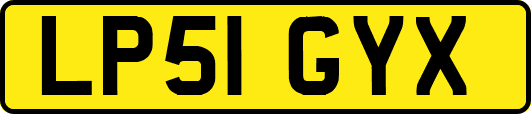 LP51 GYX